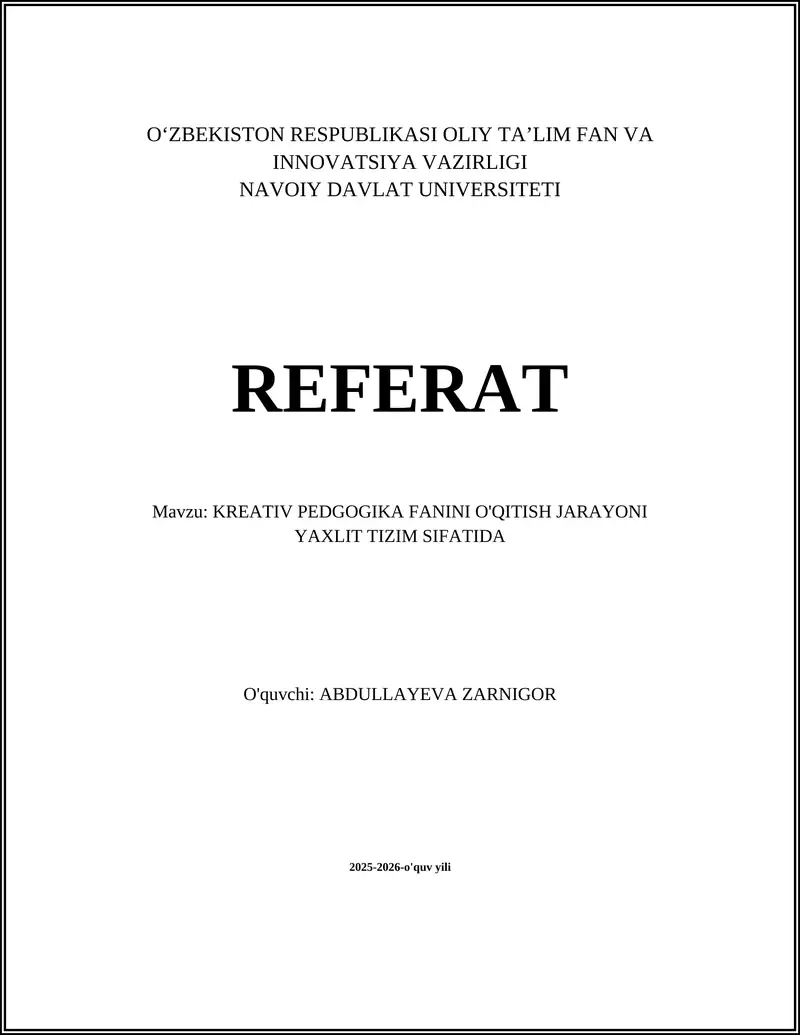 O‘ZBEKISTON RESPUBLIKASI OLIY TA’LIM FAN VA INNOVATSIYA VAZIRLIGI
NAVOIY DAVLAT UNIVERSITETI

REFERAT

Mavzu: KREATIV PEDGOGIKA FANINI O'QITISH JARAYONI YAXLIT TIZIM SIFATIDA

O'quvchi: ABDULLAYEVA ZARNIGOR

2025-2026-o'quv yili